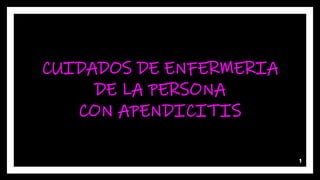 CUIDADOS DE ENFERMERIA
DE LA PERSONA
CON APENDICITIS

1